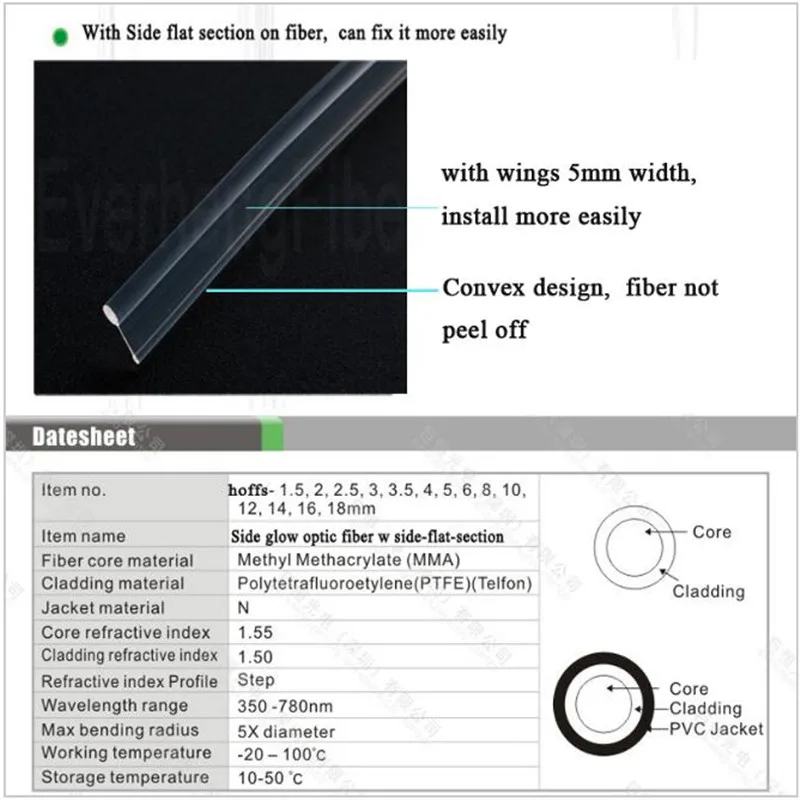 With Side flat section on fiber, can fix it more easily

with wings 5mm width, install more easily

Convex design, fiber not peel off

Datesheet

| Item no. | hoffs- 1.5, 2, 2.5, 3, 3.5, 4, 5, 6, 8, 10, 12, 14, 16, 18mm |
|---|---|
| Item name | Side glow optic fiber w side-flat-section |
| Fiber core material | Methyl Methacrylate (MMA) |
| Cladding material | Polytetrafluoroetylene(PTFE)(Telfon) |
| Jacket material | N |
| Core refractive index | 1.55 |
| Cladding refractive index | 1.50 |
| Refractive index Profile | Step |
| Wavelength range | 350 -780nm |
| Max bending radius | 5X diameter |
| Working temperature | -20 – 100°C |
| Storage temperature | 10-50 °C |

Core
Cladding

Core
Cladding
PVC Jacket